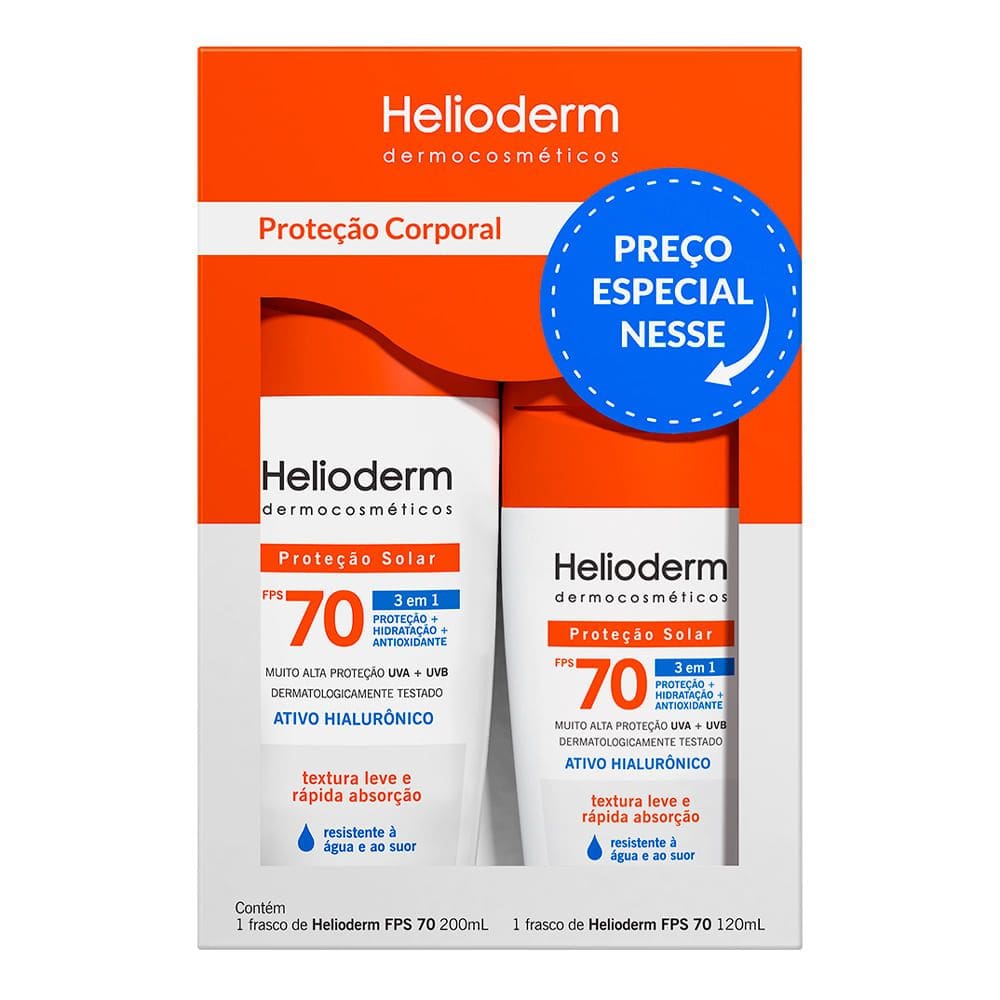 Helioderm
dermocosméticos

Proteção Corporal

PREÇO ESPECIAL NESSE

Helioderm
dermocosméticos
Proteção Solar
FPS 70
3 em 1
PROTEÇÃO + HIDRATAÇÃO + ANTIOXIDANTE
MUITO ALTA PROTEÇÃO UVA + UVB
DERMATOLOGICAMENTE TESTADO
ATIVO HIALURÔNICO
textura leve e rápida absorção
resistente à água e ao suor

Helioderm
dermocosméticos
Proteção Solar
FPS 70
3 em 1
PROTEÇÃO + HIDRATAÇÃO + ANTIOXIDANTE
MUITO ALTA PROTEÇÃO UVA + UVB
DERMATOLOGICAMENTE TESTADO
ATIVO HIALURÔNICO
textura leve e rápida absorção
resistente à água e ao suor

Contém
1 frasco de Helioderm FPS 70 200mL 1 frasco de Helioderm FPS 70 120mL